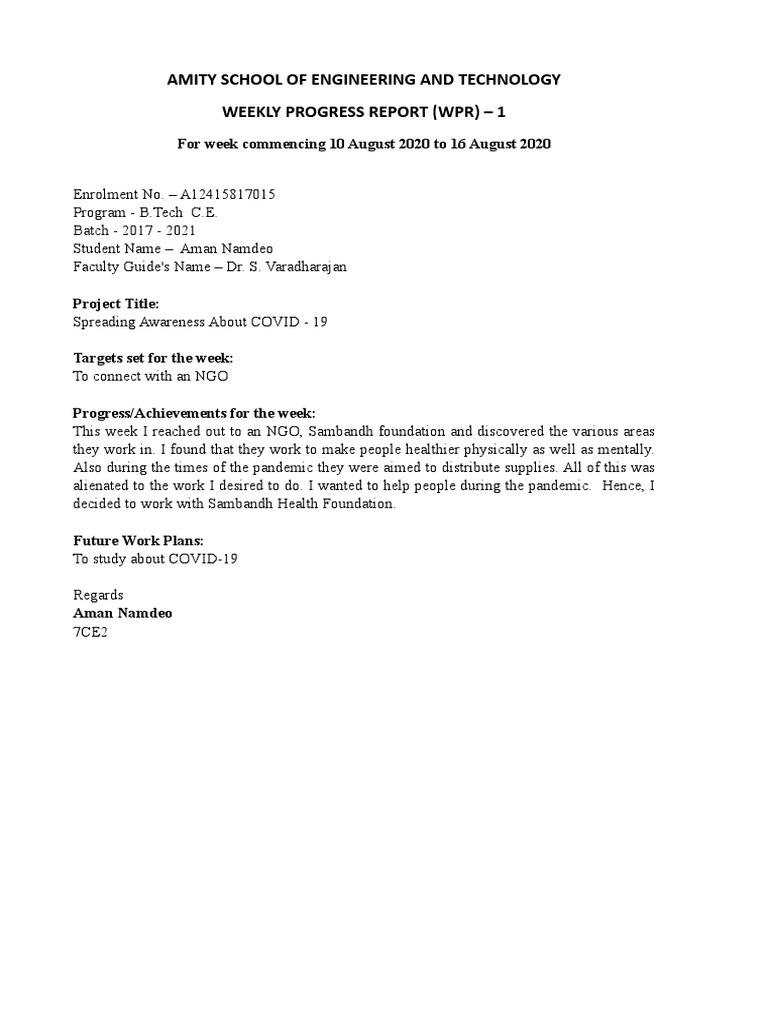 AMITY SCHOOL OF ENGINEERING AND TECHNOLOGY

WEEKLY PROGRESS REPORT (WPR) – 1

For week commencing 10 August 2020 to 16 August 2020

Enrolment No. – A12415817015
Program - B.Tech C.E.
Batch - 2017 - 2021
Student Name – Aman Namdeo
Faculty Guide's Name – Dr. S. Varadharajan

Project Title:
Spreading Awareness About COVID - 19

Targets set for the week:
To connect with an NGO

Progress/Achievements for the week:
This week I reached out to an NGO, Sambandh foundation and discovered the various areas they work in. I found that they work to make people healthier physically as well as mentally. Also during the times of the pandemic they were aimed to distribute supplies. All of this was alienated to the work I desired to do. I wanted to help people during the pandemic. Hence, I decided to work with Sambandh Health Foundation.

Future Work Plans:
To study about COVID-19

Regards
Aman Namdeo
7CE2